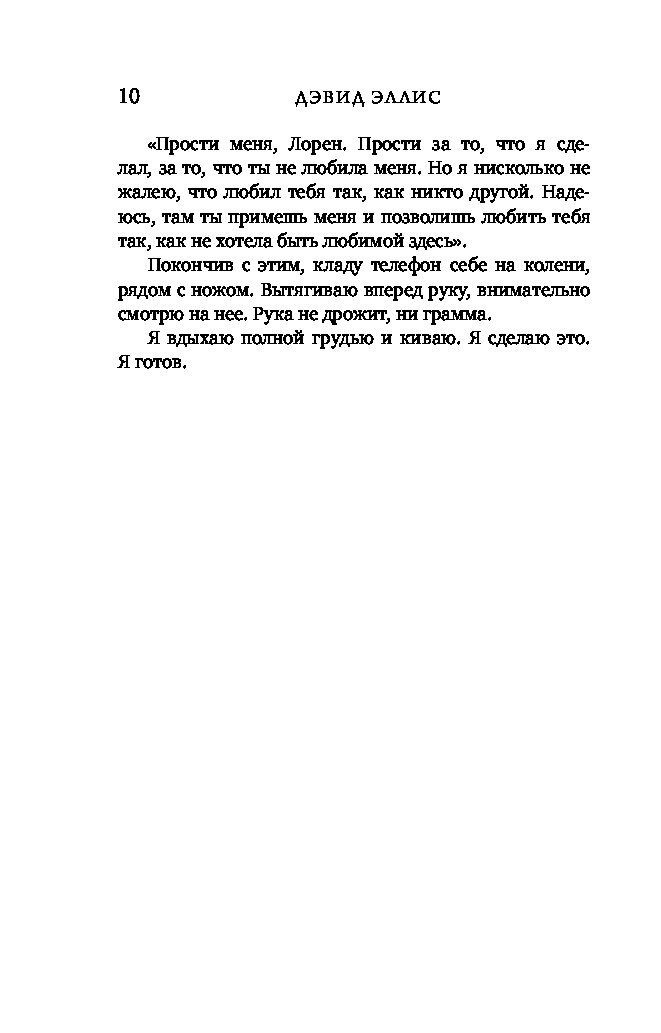 10 ДЭВИД ЭЛЛИС

«Прости меня, Лорен. Прости за то, что я сделал, за то, что ты не любила меня. Но я нисколько не жалею, что любил тебя так, как никто другой. Надеюсь, там ты примешь меня и позволишь любить тебя так, как не хотела быть любимой здесь».

Покончив с этим, кладу телефон себе на колени, рядом с ножом. Вытягиваю вперед руку, внимательно смотрю на нее. Рука не дрожит, ни грамма.

Я вдыхаю полной грудью и киваю. Я сделаю это. Я готов.